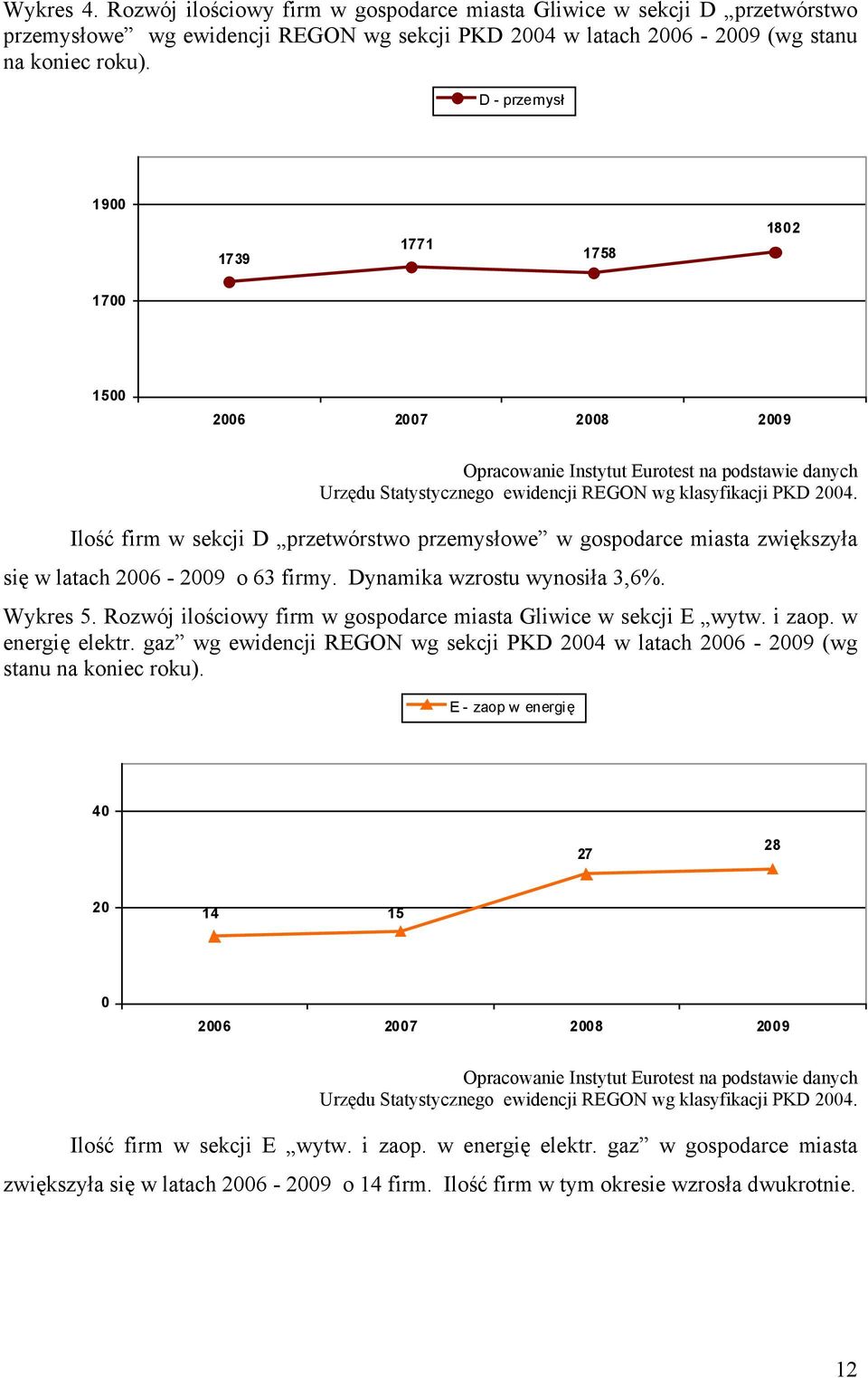 Wykres 4. Rozwój ilościowy firm w gospodarce miasta Gliwice w sekcji D „przetwórstwo przemysłowe” wg ewidencji REGON wg sekcji PKD 2004 w latach 2006 - 2009 (wg stanu na koniec roku).

D - przemysł

1900
1700
1500

1739
1771
1758
1802

2006
2007
2008
2009

Opracowanie Instytut Eurotest na podstawie danych Urzędu Statystycznego ewidencji REGON wg klasyfikacji PKD 2004.

Ilość firm w sekcji D „przetwórstwo przemysłowe” w gospodarce miasta zwiększyła się w latach 2006 - 2009 o 63 firmy. Dynamika wzrostu wynosiła 3,6%.

Wykres 5. Rozwój ilościowy firm w gospodarce miasta Gliwice w sekcji E „wytw. i zaop. w energię elektr. gaz” wg ewidencji REGON wg sekcji PKD 2004 w latach 2006 - 2009 (wg stanu na koniec roku).

E - zaop w energię

40
20
0

14
15
27
28

2006
2007
2008
2009

Opracowanie Instytut Eurotest na podstawie danych Urzędu Statystycznego ewidencji REGON wg klasyfikacji PKD 2004.

Ilość firm w sekcji E „wytw. i zaop. w energię elektr. gaz” w gospodarce miasta zwiększyła się w latach 2006 - 2009 o 14 firm. Ilość firm w tym okresie wzrosła dwukrotnie.

12